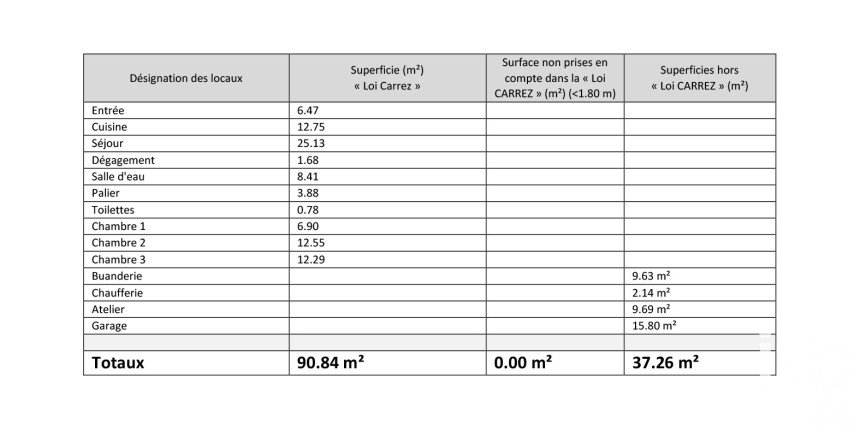 | Désignation des locaux | Superficie (m²) « Loi Carrez » | Surface non prises en compte dans la « Loi CARREZ » (m²) (<1.80 m) | Superficies hors « Loi CARREZ » (m²) |
|---|---|---|---|
| Entrée | 6.47 | | |
| Cuisine | 12.75 | | |
| Séjour | 25.13 | | |
| Dégagement | 1.68 | | |
| Salle d'eau | 8.41 | | |
| Palier | 3.88 | | |
| Toilettes | 0.78 | | |
| Chambre 1 | 6.90 | | |
| Chambre 2 | 12.55 | | |
| Chambre 3 | 12.29 | | |
| Buanderie | | | 9.63 m² |
| Chaufferie | | | 2.14 m² |
| Atelier | | | 9.69 m² |
| Garage | | | 15.80 m² |
| | | | |
| **Totaux** | **90.84 m²** | **0.00 m²** | **37.26 m²** |